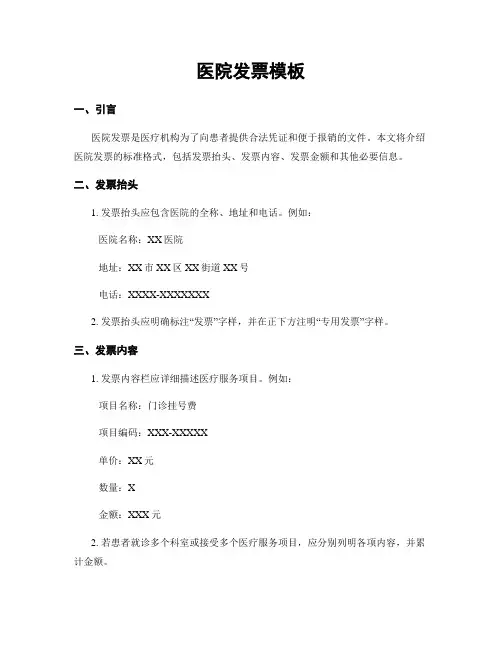 医院发票模板

一、引言

医院发票是医疗机构为了向患者提供合法凭证和便于报销的文件。本文将介绍医院发票的标准格式，包括发票抬头、发票内容、发票金额和其他必要信息。

二、发票抬头

1. 发票抬头应包含医院的全称、地址和电话。例如：

医院名称：XX 医院

地址：XX 市 XX 区 XX 街道 XX 号

电话：XXXX-XXXXXXX

2. 发票抬头应明确标注“发票”字样，并在正下方注明“专用发票”字样。

三、发票内容

1. 发票内容栏应详细描述医疗服务项目。例如：

项目名称：门诊挂号费

项目编码：XXX-XXXXX

单价：XX 元

数量：X

金额：XXX 元

2. 若患者就诊多个科室或接受多个医疗服务项目，应分别列明各项内容，并累计金额。